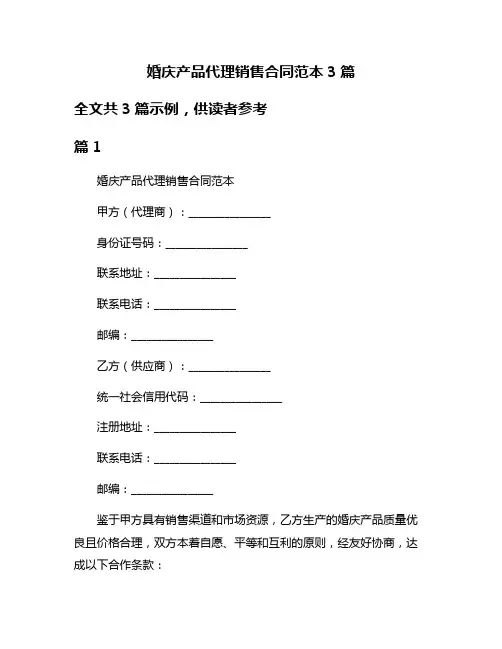 婚庆产品代理销售合同范本 3 篇

全文共 3 篇示例，供读者参考

篇 1

婚庆产品代理销售合同范本

甲方（代理商）：______________

身份证号码：______________

联系地址：______________

联系电话：______________

邮编：______________

乙方（供应商）：______________

统一社会信用代码：______________

注册地址：______________

联系电话：______________

邮编：______________

鉴于甲方具有销售渠道和市场资源，乙方生产的婚庆产品质量优良且价格合理，双方本着自愿、平等和互利的原则，经友好协商，达成以下合作条款：